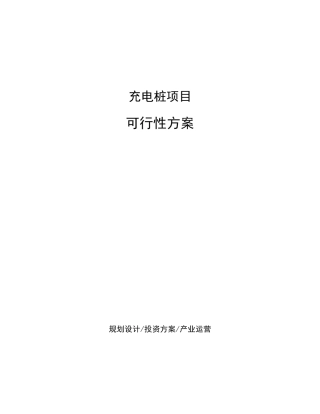 充电桩项目

可行性方案

规划设计/投资方案/产业运营